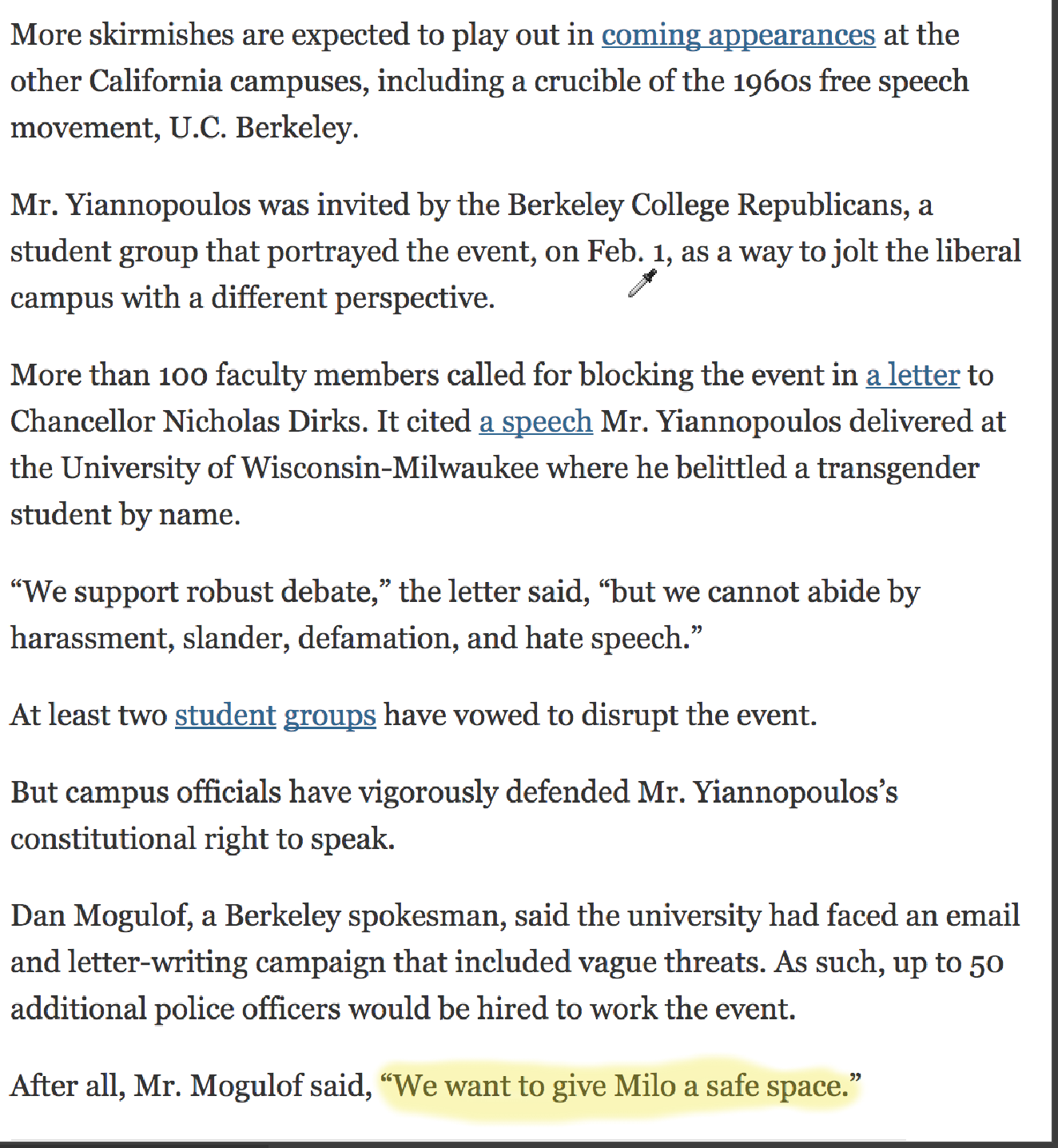 More skirmishes are expected to play out in coming appearances at the other California campuses, including a crucible of the 1960s free speech movement, U.C. Berkeley.

Mr. Yiannopoulos was invited by the Berkeley College Republicans, a student group that portrayed the event, on Feb. 1, as a way to jolt the liberal campus with a different perspective.

More than 100 faculty members called for blocking the event in a letter to Chancellor Nicholas Dirks. It cited a speech Mr. Yiannopoulos delivered at the University of Wisconsin-Milwaukee where he belittled a transgender student by name.

“We support robust debate,” the letter said, “but we cannot abide by harassment, slander, defamation, and hate speech.”

At least two student groups have vowed to disrupt the event.

But campus officials have vigorously defended Mr. Yiannopoulos’s constitutional right to speak.

Dan Mogulof, a Berkeley spokesman, said the university had faced an email and letter-writing campaign that included vague threats. As such, up to 50 additional police officers would be hired to work the event.

After all, Mr. Mogulof said, “We want to give Milo a safe space.”